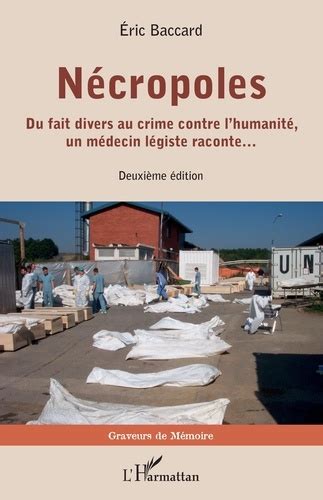 Éric Baccard

Nécropoles

Du fait divers au crime contre l'humanité, un médecin légiste raconte...

Deuxième édition

UN

Graveurs de Mémoire

L'Harmattan